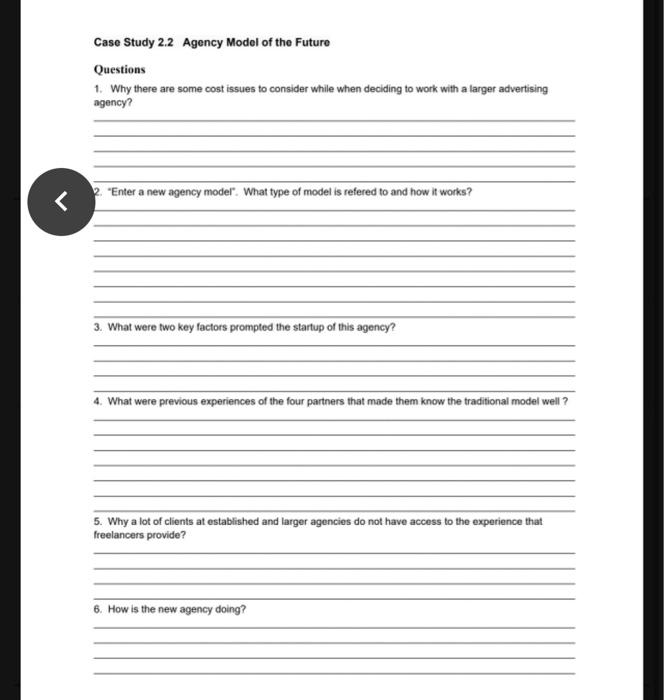 Case Study 2.2 Agency Model of the Future

Questions

1. Why there are some cost issues to consider while when deciding to work with a larger advertising agency?

2. "Enter a new agency model". What type of model is refered to and how it works?

3. What were two key factors prompted the startup of this agency?

4. What were previous experiences of the four partners that made them know the traditional model well ?

5. Why a lot of clients at established and larger agencies do not have access to the experience that freelancers provide?

6. How is the new agency doing?